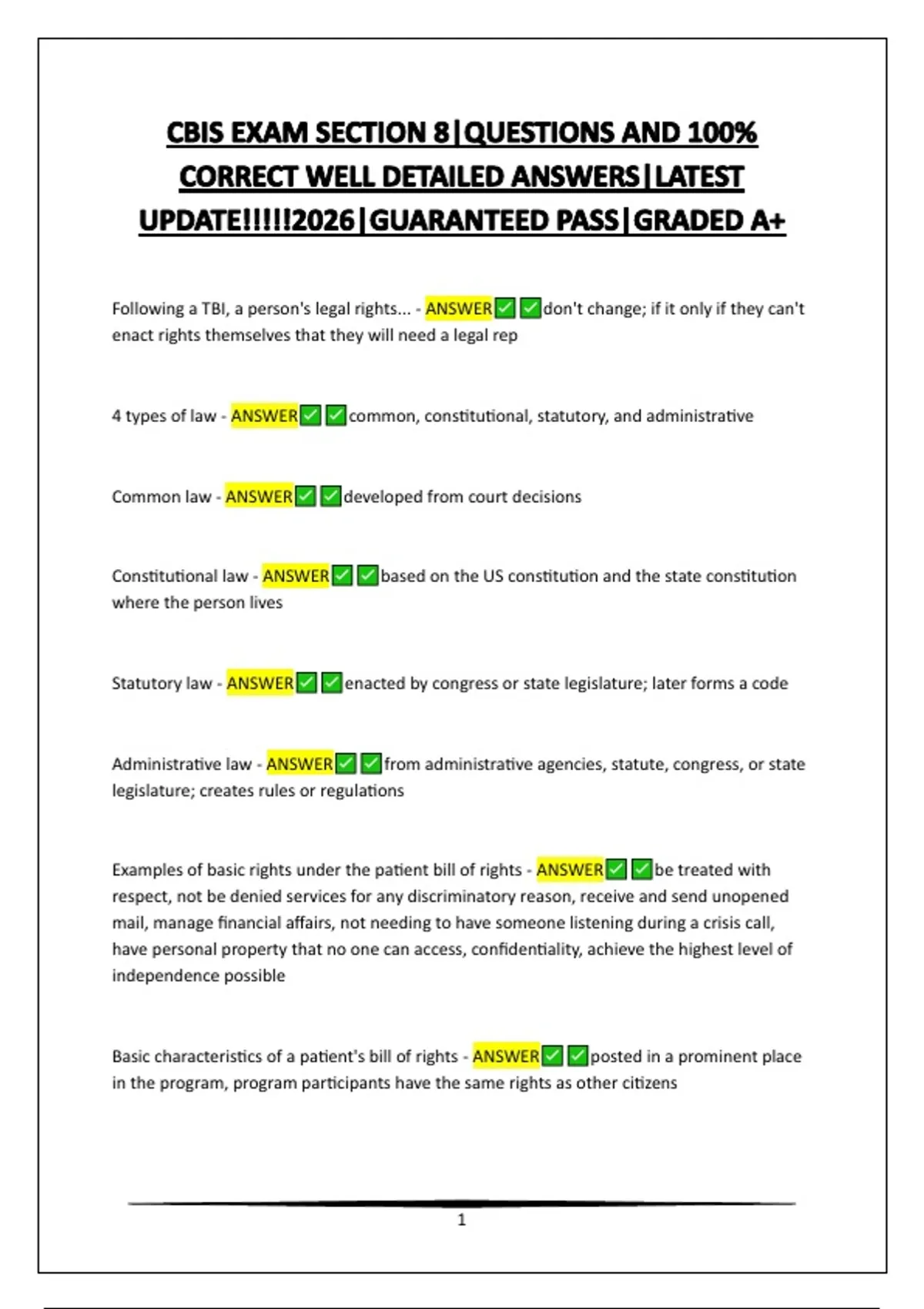 CBIS EXAM SECTION 8|QUESTIONS AND 100% CORRECT WELL DETAILED ANSWERS|LATEST UPDATE!!!!!2026|GUARANTEED PASS|GRADED A+

Following a TBI, a person's legal rights... - ANSWER✅✅don't change; if it only if they can't enact rights themselves that they will need a legal rep

4 types of law - ANSWER✅✅common, constitutional, statutory, and administrative

Common law - ANSWER✅✅developed from court decisions

Constitutional law - ANSWER✅✅based on the US constitution and the state constitution where the person lives

Statutory law - ANSWER✅✅enacted by congress or state legislature; later forms a code

Administrative law - ANSWER✅✅from administrative agencies, statute, congress, or state legislature; creates rules or regulations

Examples of basic rights under the patient bill of rights - ANSWER✅✅be treated with respect, not be denied services for any discriminatory reason, receive and send unopened mail, manage financial affairs, not needing to have someone listening during a crisis call, have personal property that no one can access, confidentiality, achieve the highest level of independence possible

Basic characteristics of a patient's bill of rights - ANSWER✅✅posted in a prominent place in the program, program participants have the same rights as other citizens

1